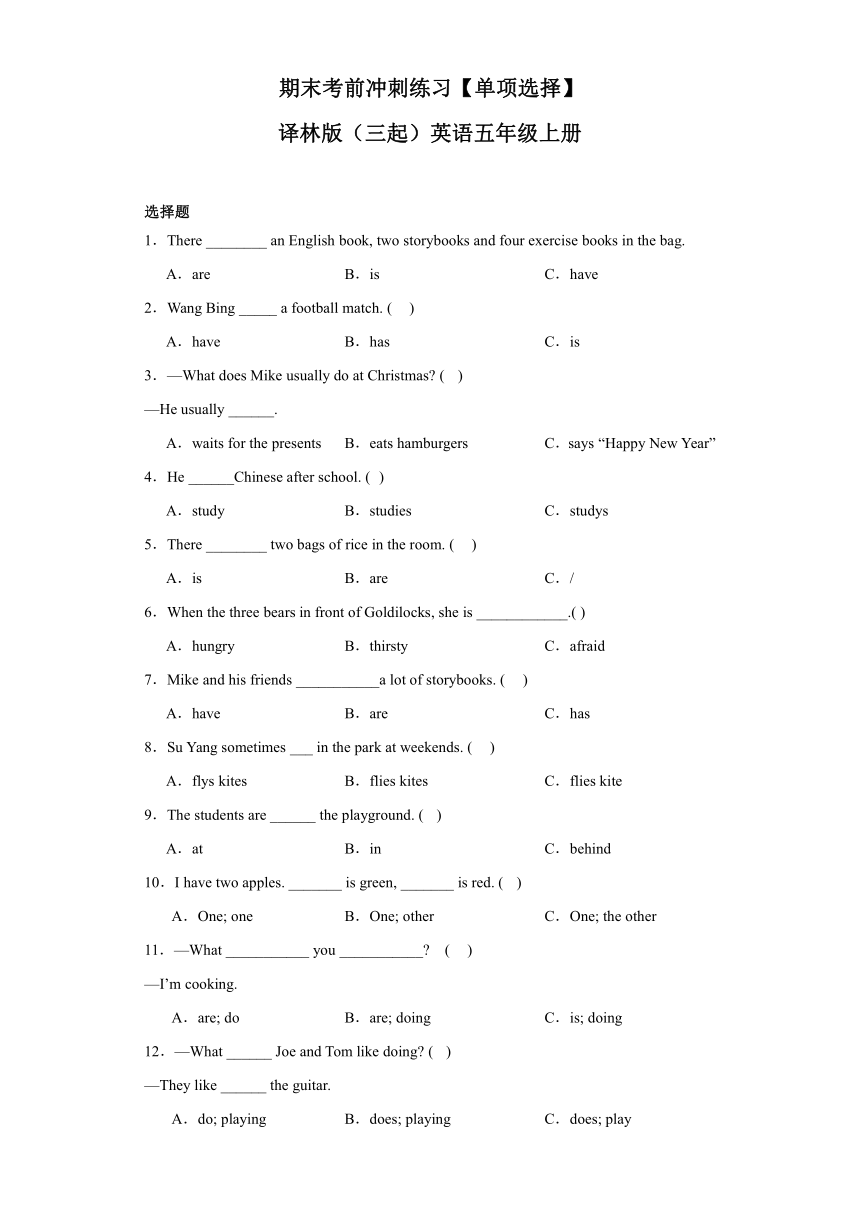 期末考前冲刺练习【单项选择】

译林版（三起）英语五年级上册

选择题

1．There ________ an English book, two storybooks and four exercise books in the bag.

A．are B．is C．have

2．Wang Bing _____ a football match. (　)

A．have B．has C．is

3．—What does Mike usually do at Christmas? (　)

—He usually ______.

A．waits for the presents B．eats hamburgers C．says “Happy New Year”

4．He ______Chinese after school. (　)

A．study B．studies C．studys

5．There ________ two bags of rice in the room. (　)

A．is B．are C．/

6．When the three bears in front of Goldilocks, she is ____________.( )

A．hungry B．thirsty C．afraid

7．Mike and his friends ___________a lot of storybooks. (　)

A．have B．are C．has

8．Su Yang sometimes ___ in the park at weekends. (　)

A．flys kites B．flies kites C．flies kite

9．The students are ______ the playground. (　)

A．at B．in C．behind

10．I have two apples. _______ is green, _______ is red. (　)

A．One; one B．One; other C．One; the other

11．—What ___________ you ___________? (　)

—I’m cooking.

A．are; do B．are; doing C．is; doing

12．—What ______ Joe and Tom like doing? (　)

—They like ______ the guitar.

A．do; playing B．does; playing C．does; play